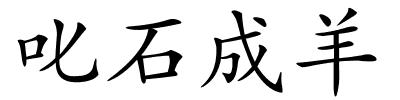 叱石成羊